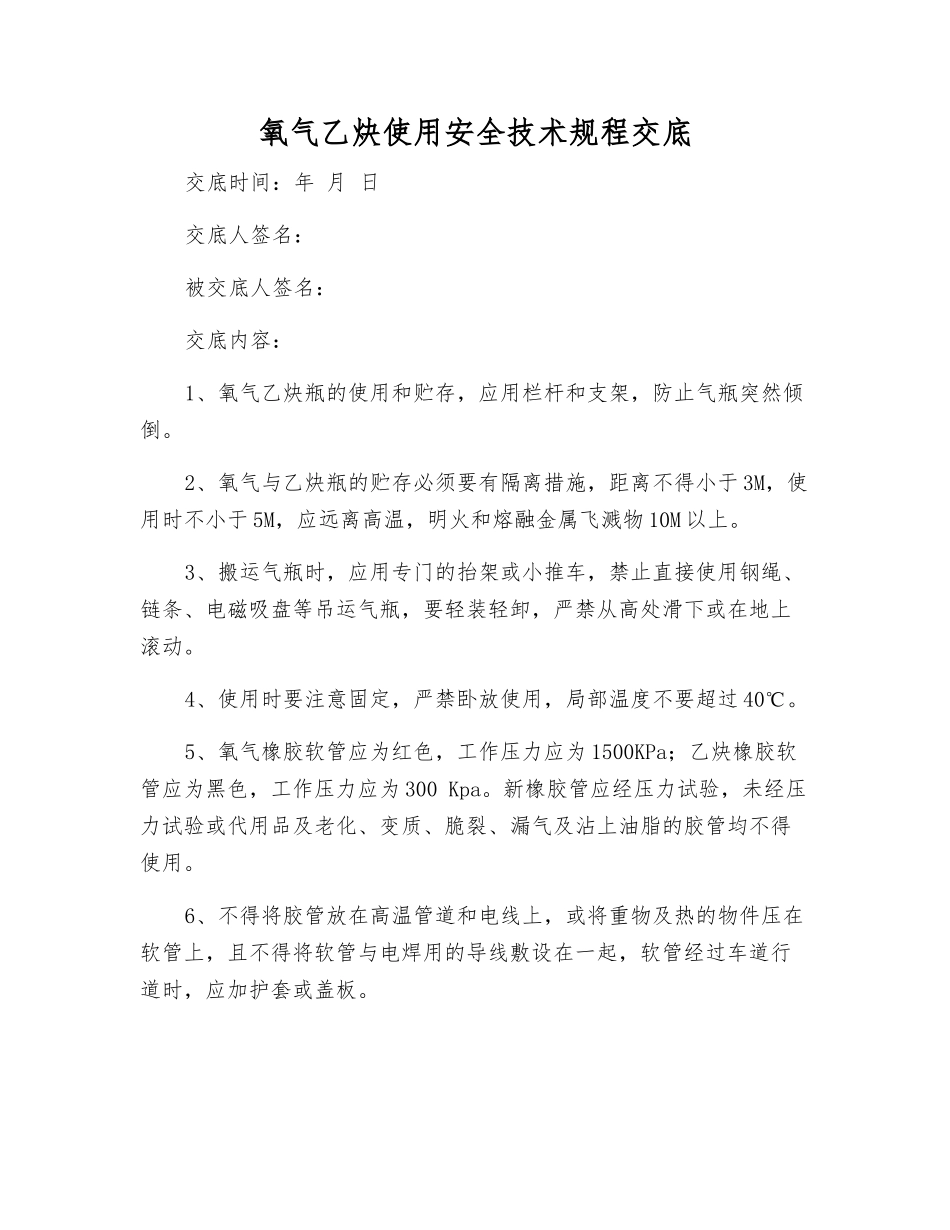 氧气乙炔使用安全技术规程交底

交底时间：年 月 日

交底人签名：

被交底人签名：

交底内容：

1、氧气乙炔瓶的使用和贮存，应用栏杆和支架，防止气瓶突然倾倒。

2、氧气与乙炔瓶的贮存必须要有隔离措施，距离不得小于3M，使用时不小于5M，应远离高温，明火和熔融金属飞溅物10M以上。

3、搬运气瓶时，应用专门的抬架或小推车，禁止直接使用钢绳、链条、电磁吸盘等吊运气瓶，要轻装轻卸，严禁从高处滑下或在地上滚动。

4、使用时要注意固定，严禁卧放使用，局部温度不要超过40℃。

5、氧气橡胶软管应为红色，工作压力应为1500KPa；乙炔橡胶软管应为黑色，工作压力应为300 Kpa。新橡胶管应经压力试验，未经压力试验或代用品及老化、变质、脆裂、漏气及沾上油脂的胶管均不得使用。

6、不得将胶管放在高温管道和电线上，或将重物及热的物件压在软管上，且不得将软管与电焊用的导线敷设在一起，软管经过车道行道时，应加护套或盖板。